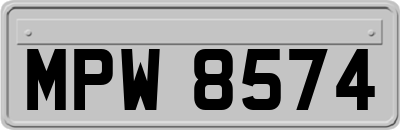 MPW 8574